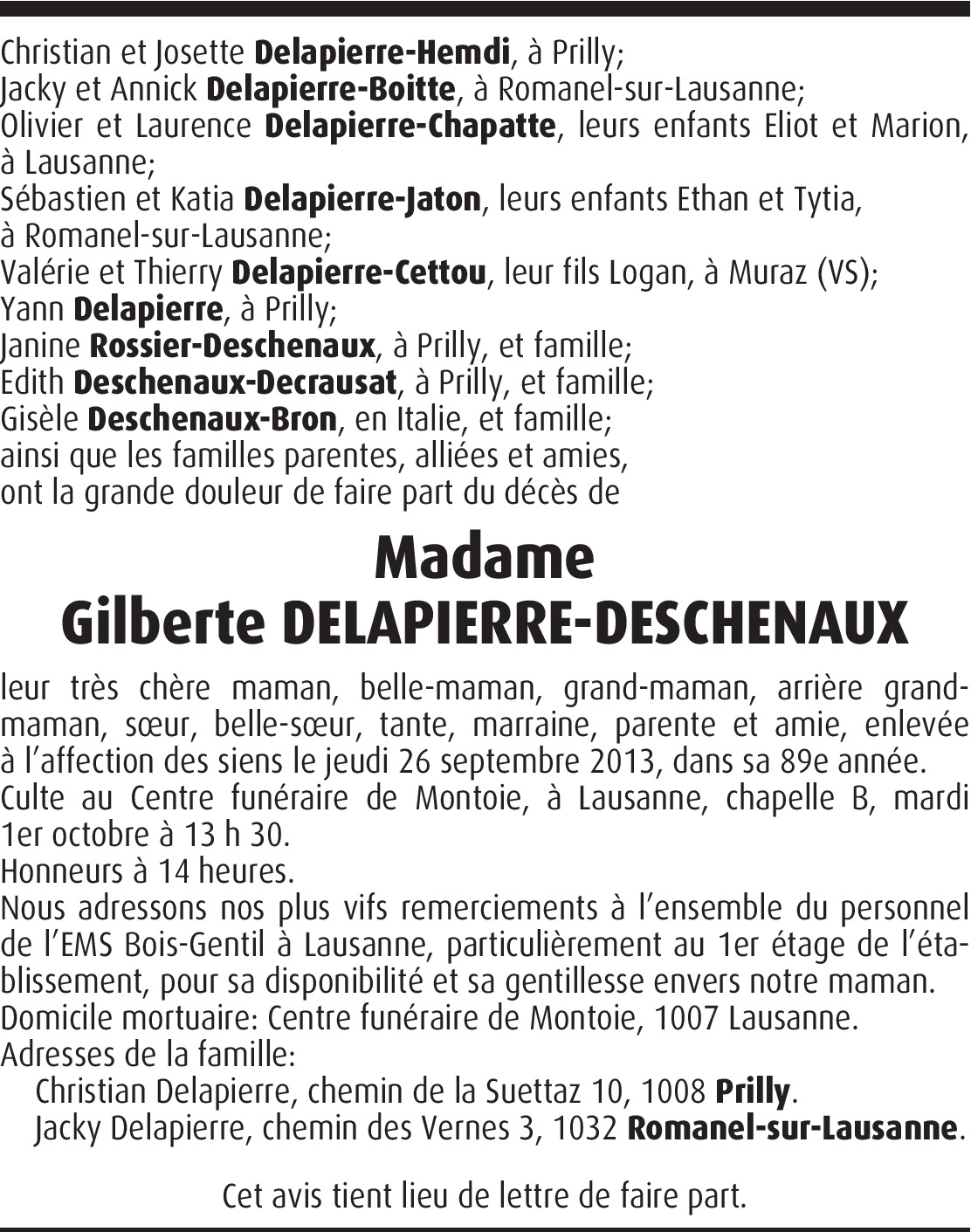 Christian et Josette Delapierre-Hemdi, à Prilly;
Jacky et Annick Delapierre-Boitte, à Romanel-sur-Lausanne;
Olivier et Laurence Delapierre-Chapatte, leurs enfants Eliot et Marion, à Lausanne;
Sébastien et Katia Delapierre-Jaton, leurs enfants Ethan et Tytia, à Romanel-sur-Lausanne;
Valérie et Thierry Delapierre-Cettou, leur fils Logan, à Muraz (VS);
Yann Delapierre, à Prilly;
Janine Rossier-Deschenaux, à Prilly, et famille;
Edith Deschenaux-Decrausat, à Prilly, et famille;
Gisèle Deschenaux-Bron, en Italie, et famille;
ainsi que les familles parentes, alliées et amies,
ont la grande douleur de faire part du décès de

Madame
Gilberte DELAPIERRE-DESCHENAUX

leur très chère maman, belle-maman, grand-maman, arrière grand-maman, sœur, belle-sœur, tante, marraine, parente et amie, enlevée à l'affection des siens le jeudi 26 septembre 2013, dans sa 89e année.
Culte au Centre funéraire de Montoie, à Lausanne, chapelle B, mardi 1er octobre à 13 h 30.
Honneurs à 14 heures.
Nous adressons nos plus vifs remerciements à l'ensemble du personnel de l'EMS Bois-Gentil à Lausanne, particulièrement au 1er étage de l'établissement, pour sa disponibilité et sa gentillesse envers notre maman.
Domicile mortuaire: Centre funéraire de Montoie, 1007 Lausanne.
Adresses de la famille:
Christian Delapierre, chemin de la Suettaz 10, 1008 Prilly.
Jacky Delapierre, chemin des Vernes 3, 1032 Romanel-sur-Lausanne.

Cet avis tient lieu de lettre de faire part.